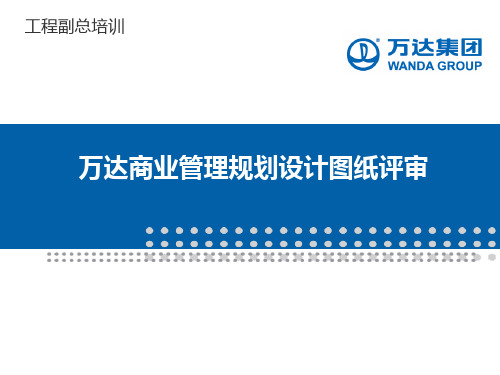 工程副总培训

万达集团
WANDA GROUP

万达商业管理规划设计图纸评审